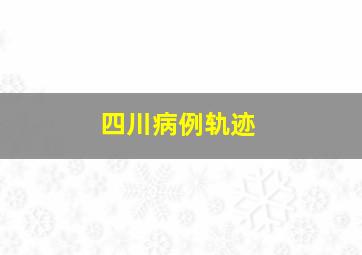 四川病例轨迹